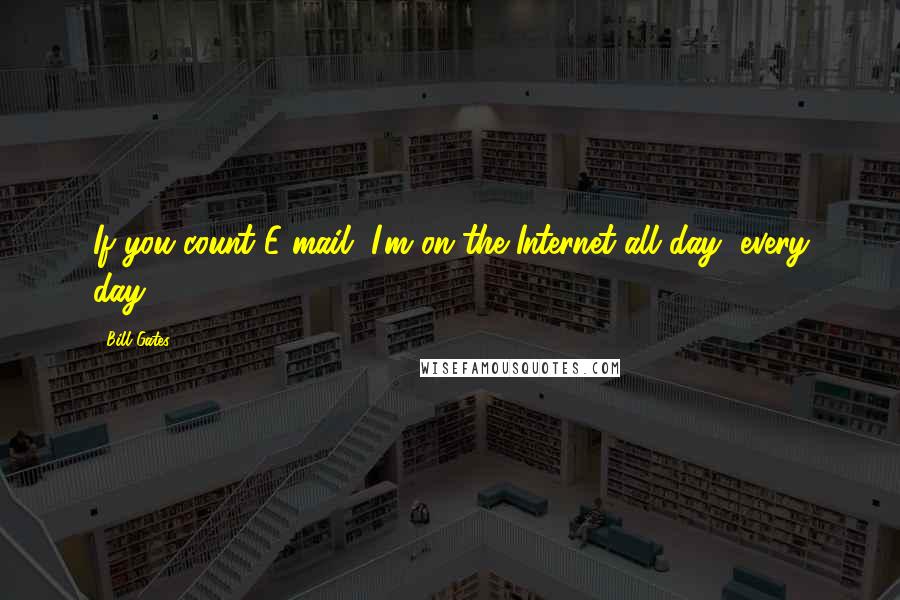 If you count E-mail, I'm on the Internet all day, every day.

Bill Gates

WISEFAMOUSQUOTES.COM